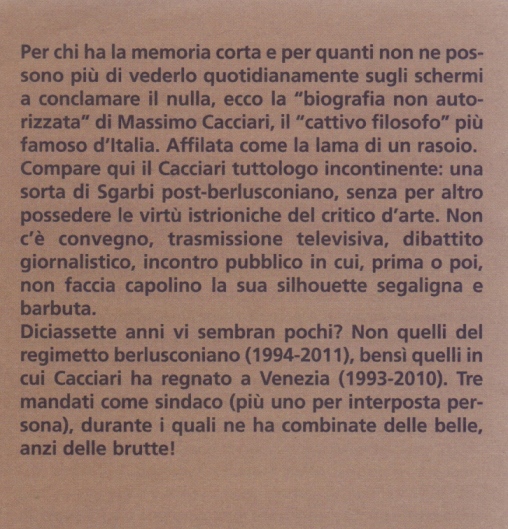 Per chi ha la memoria corta e per quanti non ne possono più di vederlo quotidianamente sugli schermi a conclamare il nulla, ecco la “biografia non autorizzata” di Massimo Cacciari, il “cattivo filosofo” più famoso d’Italia. Affilata come la lama di un rasoio.
Compare qui il Cacciari tuttologo incontinente: una sorta di Sgarbi post-berlusconiano, senza per altro possedere le virtù istrioniche del critico d’arte. Non c’è convegno, trasmissione televisiva, dibattito giornalistico, incontro pubblico in cui, prima o poi, non faccia capolino la sua silhouette segaligna e barbuta.
Diciassette anni vi sembran pochi? Non quelli del regimetto berlusconiano (1994-2011), bensì quelli in cui Cacciari ha regnato a Venezia (1993-2010). Tre mandati come sindaco (più uno per interposta persona), durante i quali ne ha combinate delle belle, anzi delle brutte!